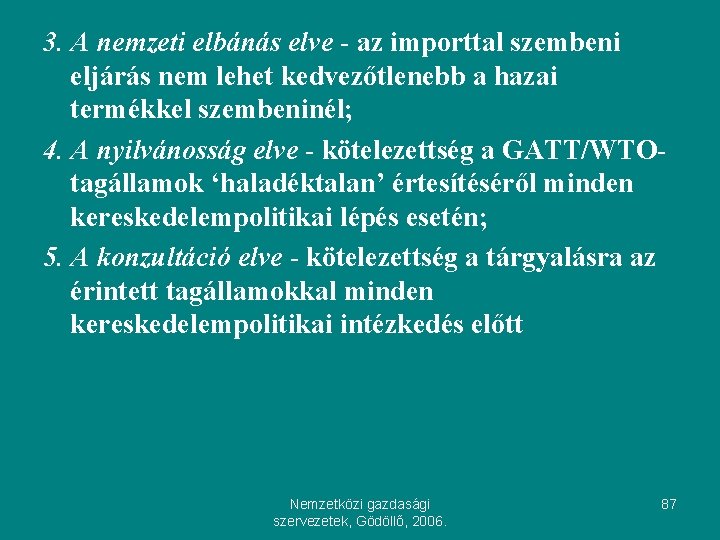 3. A nemzeti elbánás elve - az importtal szembeni eljárás nem lehet kedvezőtlenebb a hazai termékkel szembeninél;

4. A nyilvánosság elve - kötelezettség a GATT/WTO-tagállamok ‘haladéktalan’ értesítéséről minden kereskedelempolitikai lépés esetén;

5. A konzultáció elve - kötelezettség a tárgyalásra az érintett tagállamokkal minden kereskedelempolitikai intézkedés előtt

Nemzetközi gazdasági szervezetek, Gödöllő, 2006.

87